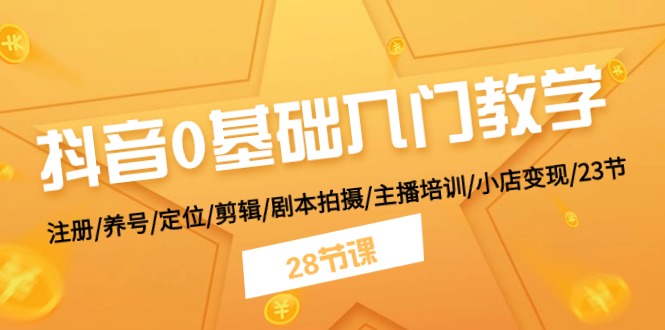 抖音0基础入门教学

注册/养号/定位/剪辑/剧本拍摄/主播培训/小店变现/23节

28节课